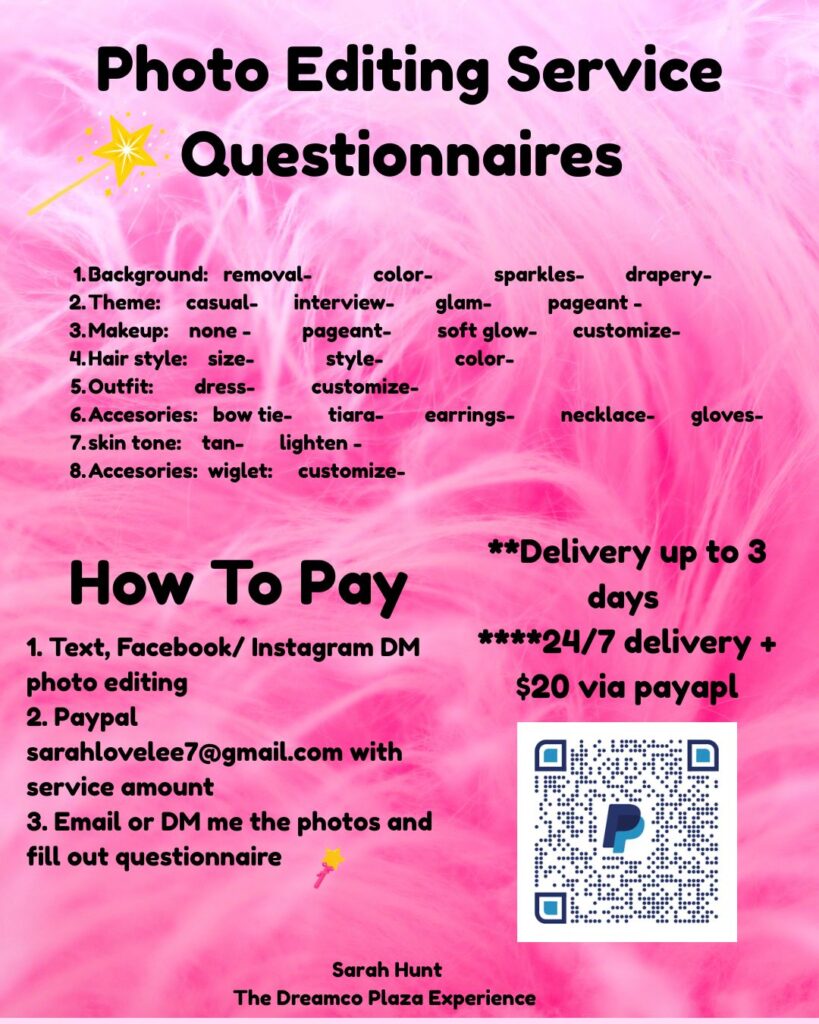 Photo Editing Service Questionnaires

1. Background: removal- color- sparkles- drapery-
2. Theme: casual- interview- glam- pageant -
3. Makeup: none - pageant- soft glow- customize-
4. Hair style: size- style- color-
5. Outfit: dress- customize-
6. Accesories: bow tie- tiara- earrings- necklace- gloves-
7. skin tone: tan- lighten -
8. Accesories: wiglet: customize-

How To Pay

1. Text, Facebook/ Instagram DM photo editing
2. Paypal sarahlovelee7@gmail.com with service amount
3. Email or DM me the photos and fill out questionnaire

**Delivery up to 3 days
****24/7 delivery + $20 via payapl

Sarah Hunt
The Dreamco Plaza Experience